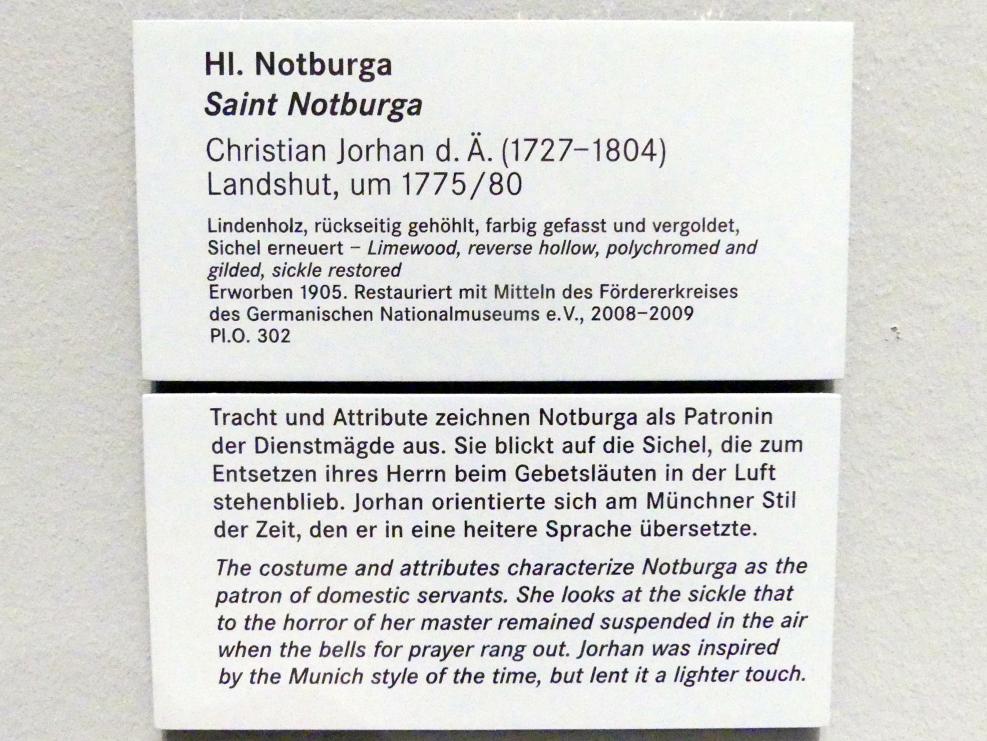 Hl. Notburga
Saint Notburga
Christian Jorhan d. Ä. (1727–1804)
Landshut, um 1775/80

Lindenholz, rückseitig gehöhlt, farbig gefasst und vergoldet, Sichel erneuert – Limewood, reverse hollow, polychromed and gilded, sickle restored
Erworben 1905. Restauriert mit Mitteln des Fördererkreises des Germanischen Nationalmuseums e.V., 2008–2009
Pl.O. 302

Tracht und Attribute zeichnen Notburga als Patronin der Dienstmägde aus. Sie blickt auf die Sichel, die zum Entsetzen ihres Herrn beim Gebetsläuten in der Luft stehenblieb. Jorhan orientierte sich am Münchner Stil der Zeit, den er in eine heitere Sprache übersetzte.

The costume and attributes characterize Notburga as the patron of domestic servants. She looks at the sickle that to the horror of her master remained suspended in the air when the bells for prayer rang out. Jorhan was inspired by the Munich style of the time, but lent it a lighter touch.